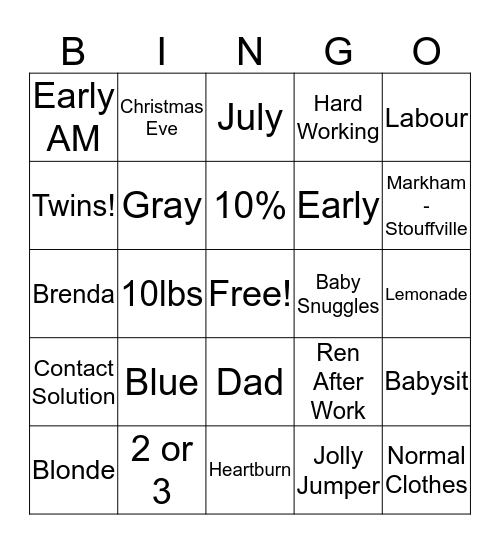 | B | I | N | G | O |
|---|---|---|---|---|
| Early AM | Christmas Eve | July | Hard Working | Labour |
| Twins! | Gray | 10% | Early | Markham - Stouffville |
| Brenda | 10lbs | Free! | Baby Snuggles | Lemonade |
| Contact Solution | Blue | Dad | Ren After Work | Babysit |
| Blonde | 2 or 3 | Heartburn | Jolly Jumper | Normal Clothes |